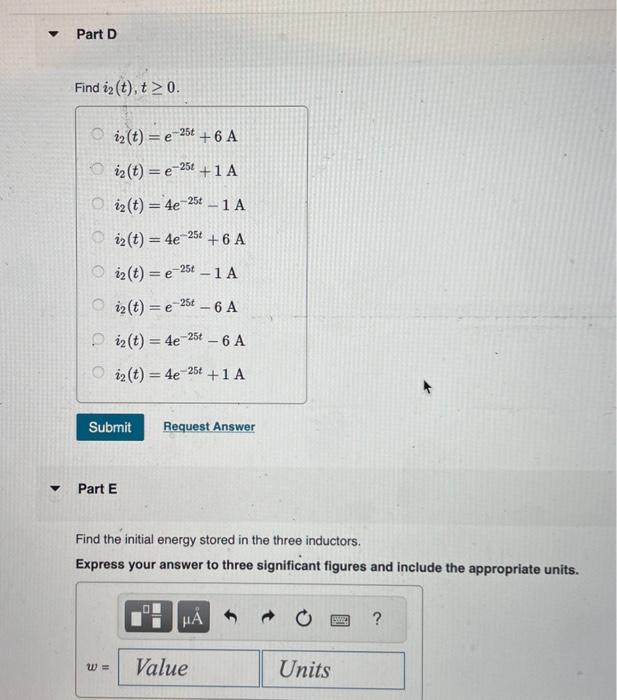 Part D

Find $i_2(t), t \geq 0$.

$i_2(t) = e^{-25t} + 6$ A

$i_2(t) = e^{-25t} + 1$ A

$i_2(t) = 4e^{-25t} - 1$ A

$i_2(t) = 4e^{-25t} + 6$ A

$i_2(t) = e^{-25t} - 1$ A

$i_2(t) = e^{-25t} - 6$ A

$i_2(t) = 4e^{-25t} - 6$ A

$i_2(t) = 4e^{-25t} + 1$ A

Submit Request Answer

Part E

Find the initial energy stored in the three inductors.

Express your answer to three significant figures and include the appropriate units.

μÅ ?

$w =$ Value Units